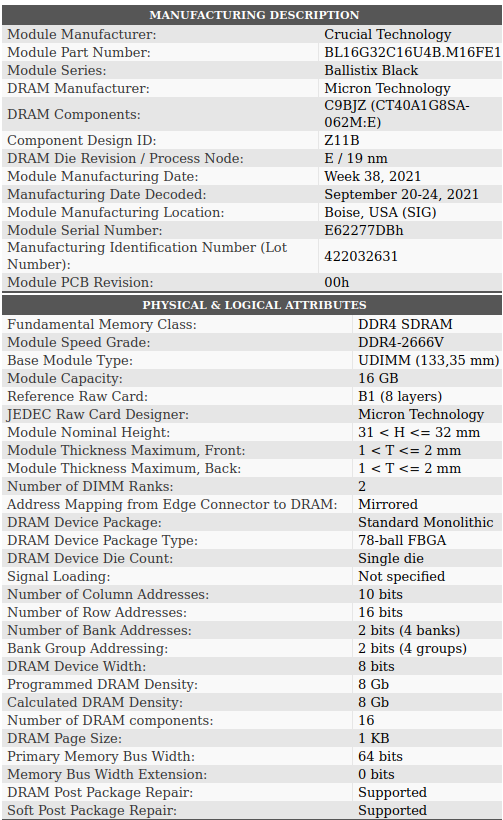 | MANUFACTURING DESCRIPTION | |
|---|---|
| Module Manufacturer: | Crucial Technology |
| Module Part Number: | BL16G32C16U4B.M16FE1 |
| Module Series: | Ballistix Black |
| DRAM Manufacturer: | Micron Technology |
| DRAM Components: | C9BJZ (CT40A1G8SA-062M:E) |
| Component Design ID: | Z11B |
| DRAM Die Revision / Process Node: | E / 19 nm |
| Module Manufacturing Date: | Week 38, 2021 |
| Manufacturing Date Decoded: | September 20-24, 2021 |
| Module Manufacturing Location: | Boise, USA (SIG) |
| Module Serial Number: | E62277DBh |
| Manufacturing Identification Number (Lot Number): | 422032631 |
| Module PCB Revision: | 00h |

| PHYSICAL & LOGICAL ATTRIBUTES | |
|---|---|
| Fundamental Memory Class: | DDR4 SDRAM |
| Module Speed Grade: | DDR4-2666V |
| Base Module Type: | UDIMM (133,35 mm) |
| Module Capacity: | 16 GB |
| Reference Raw Card: | B1 (8 layers) |
| JEDEC Raw Card Designer: | Micron Technology |
| Module Nominal Height: | 31 < H <= 32 mm |
| Module Thickness Maximum, Front: | 1 < T <= 2 mm |
| Module Thickness Maximum, Back: | 1 < T <= 2 mm |
| Number of DIMM Ranks: | 2 |
| Address Mapping from Edge Connector to DRAM: | Mirrored |
| DRAM Device Package: | Standard Monolithic |
| DRAM Device Package Type: | 78-ball FBGA |
| DRAM Device Die Count: | Single die |
| Signal Loading: | Not specified |
| Number of Column Addresses: | 10 bits |
| Number of Row Addresses: | 16 bits |
| Number of Bank Addresses: | 2 bits (4 banks) |
| Bank Group Addressing: | 2 bits (4 groups) |
| DRAM Device Width: | 8 bits |
| Programmed DRAM Density: | 8 Gb |
| Calculated DRAM Density: | 8 Gb |
| Number of DRAM components: | 16 |
| DRAM Page Size: | 1 KB |
| Primary Memory Bus Width: | 64 bits |
| Memory Bus Width Extension: | 0 bits |
| DRAM Post Package Repair: | Supported |
| Soft Post Package Repair: | Supported |